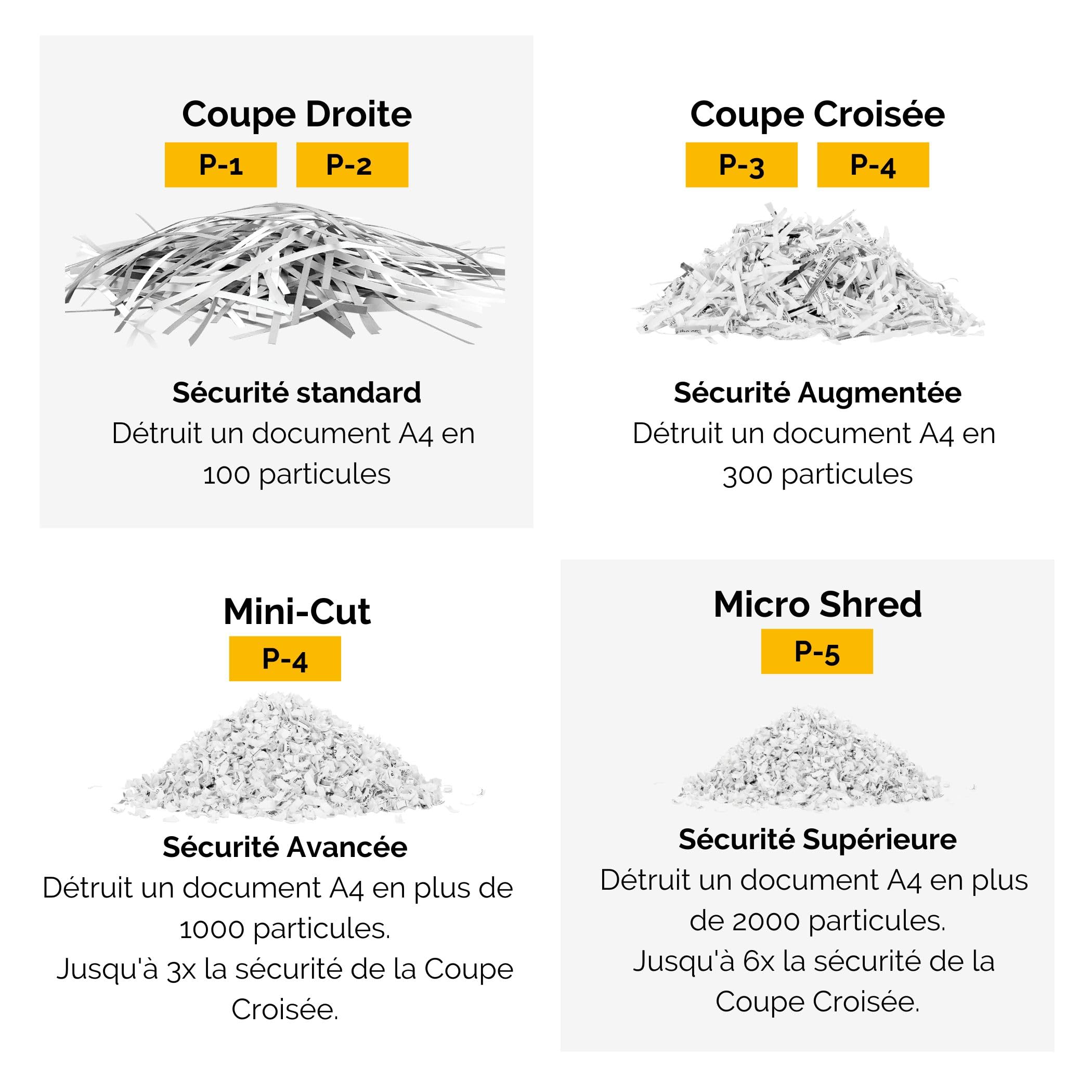 Coupe Droite

P-1 P-2

Sécurité standard
Détruit un document A4 en 100 particules

Coupe Croisée

P-3 P-4

Sécurité Augmentée
Détruit un document A4 en 300 particules

Mini-Cut

P-4

Sécurité Avancée
Détruit un document A4 en plus de 1000 particules.
Jusqu'à 3x la sécurité de la Coupe Croisée.

Micro Shred

P-5

Sécurité Supérieure
Détruit un document A4 en plus de 2000 particules.
Jusqu'à 6x la sécurité de la Coupe Croisée.